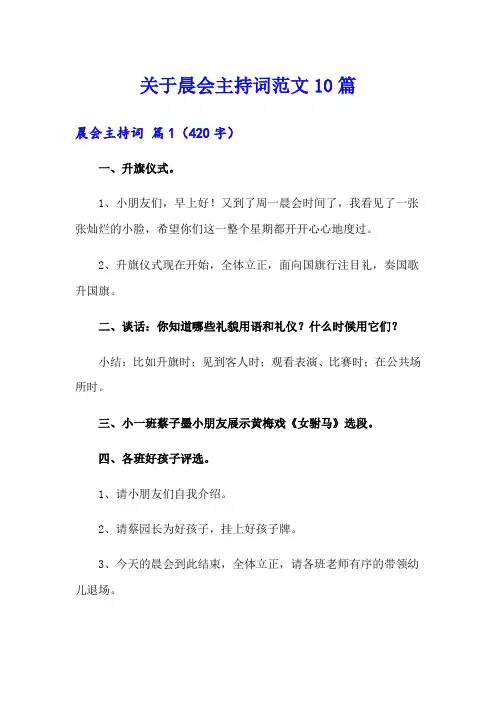 关于晨会主持词范文10篇

晨会主持词 篇1（420字）

一、升旗仪式。

1、小朋友们，早上好！又到了周一晨会时间了，我看见了一张张灿烂的小脸，希望你们这一整个星期都开开心心地度过。

2、升旗仪式现在开始，全体立正，面向国旗行注目礼，奏国歌升国旗。

二、谈话：你知道哪些礼貌用语和礼仪？什么时候用它们？

小结：比如升旗时；见到客人时；观看表演、比赛时；在公共场所时。

三、小一班蔡子墨小朋友展示黄梅戏《女驸马》选段。

四、各班好孩子评选。

1、请小朋友们自我介绍。

2、请蔡园长为好孩子，挂上好孩子牌。

3、今天的晨会到此结束，全体立正，请各班老师有序的带领幼儿退场。